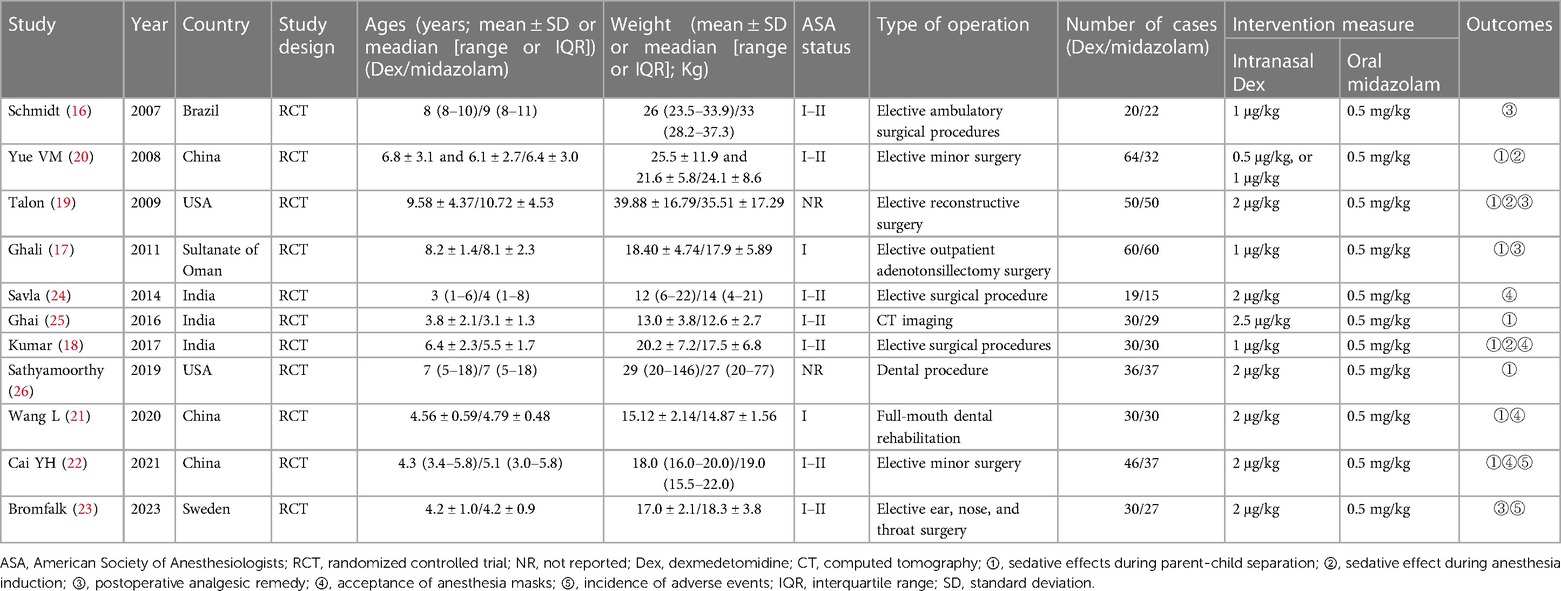 | Study | Year | Country | Study design | Ages (years; mean ± SD or meadian [range or IQR]) (Dex/midazolam) | Weight (mean ± SD or meadian [range or IQR]; Kg) | ASA status | Type of operation | Number of cases (Dex/midazolam) | Intervention measure: Intranasal Dex | Intervention measure: Oral midazolam | Outcomes |
|---|---|---|---|---|---|---|---|---|---|---|---|
| Schmidt (16) | 2007 | Brazil | RCT | 8 (8–10)/9 (8–11) | 26 (23.5–33.9)/33 (28.2–37.3) | I–II | Elective ambulatory surgical procedures | 20/22 | 1 μg/kg | 0.5 mg/kg | ③ |
| Yue VM (20) | 2008 | China | RCT | 6.8 ± 3.1 and 6.1 ± 2.7/6.4 ± 3.0 | 25.5 ± 11.9 and 21.6 ± 5.8/24.1 ± 8.6 | I–II | Elective minor surgery | 64/32 | 0.5 μg/kg, or 1 μg/kg | 0.5 mg/kg | ①② |
| Talon (19) | 2009 | USA | RCT | 9.58 ± 4.37/10.72 ± 4.53 | 39.88 ± 16.79/35.51 ± 17.29 | NR | Elective reconstructive surgery | 50/50 | 2 μg/kg | 0.5 mg/kg | ①②③ |
| Ghali (17) | 2011 | Sultanate of Oman | RCT | 8.2 ± 1.4/8.1 ± 2.3 | 18.40 ± 4.74/17.9 ± 5.89 | I | Elective outpatient adenotonsillectomy surgery | 60/60 | 1 μg/kg | 0.5 mg/kg | ①③ |
| Savla (24) | 2014 | India | RCT | 3 (1–6)/4 (1–8) | 12 (6–22)/14 (4–21) | I–II | Elective surgical procedure | 19/15 | 2 μg/kg | 0.5 mg/kg | ④ |
| Ghai (25) | 2016 | India | RCT | 3.8 ± 2.1/3.1 ± 1.3 | 13.0 ± 3.8/12.6 ± 2.7 | I–II | CT imaging | 30/29 | 2.5 μg/kg | 0.5 mg/kg | ① |
| Kumar (18) | 2017 | India | RCT | 6.4 ± 2.3/5.5 ± 1.7 | 20.2 ± 7.2/17.5 ± 6.8 | I–II | Elective surgical procedures | 30/30 | 1 μg/kg | 0.5 mg/kg | ①②④ |
| Sathyamoorthy (26) | 2019 | USA | RCT | 7 (5–18)/7 (5–18) | 29 (20–146)/27 (20–77) | NR | Dental procedure | 36/37 | 2 μg/kg | 0.5 mg/kg | ① |
| Wang L (21) | 2020 | China | RCT | 4.56 ± 0.59/4.79 ± 0.48 | 15.12 ± 2.14/14.87 ± 1.56 | I | Full-mouth dental rehabilitation | 30/30 | 2 μg/kg | 0.5 mg/kg | ①④ |
| Cai YH (22) | 2021 | China | RCT | 4.3 (3.4–5.8)/5.1 (3.0–5.8) | 18.0 (16.0–20.0)/19.0 (15.5–22.0) | I–II | Elective minor surgery | 46/37 | 2 μg/kg | 0.5 mg/kg | ①④⑤ |
| Bromfalk (23) | 2023 | Sweden | RCT | 4.2 ± 1.0/4.2 ± 0.9 | 17.0 ± 2.1/18.3 ± 3.8 | I–II | Elective ear, nose, and throat surgery | 30/27 | 2 μg/kg | 0.5 mg/kg | ③⑤ |

ASA, American Society of Anesthesiologists; RCT, randomized controlled trial; NR, not reported; Dex, dexmedetomidine; CT, computed tomography; ①, sedative effects during parent-child separation; ②, sedative effect during anesthesia induction; ③, postoperative analgesic remedy; ④, acceptance of anesthesia masks; ⑤, incidence of adverse events; IQR, interquartile range; SD, standard deviation.